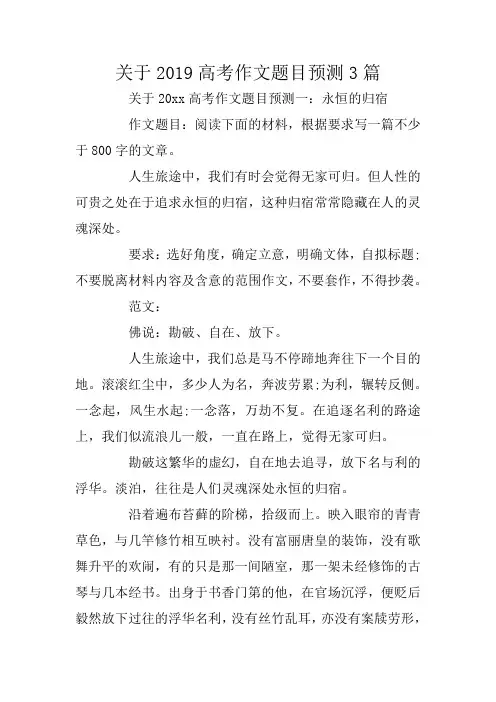 关于 2019 高考作文题目预测 3 篇

关于 20xx 高考作文题目预测一：永恒的归宿

作文题目：阅读下面的材料，根据要求写一篇不少于 800 字的文章。

人生旅途中，我们有时会觉得无家可归。但人性的可贵之处在于追求永恒的归宿，这种归宿常常隐藏在人的灵魂深处。

要求：选好角度，确定立意，明确文体，自拟标题；不要脱离材料内容及含意的范围作文，不要套作，不得抄袭。

范文：

佛说：勘破、自在、放下。

人生旅途中，我们总是马不停蹄地奔往下一个目的地。滚滚红尘中，多少人为名，奔波劳累；为利，辗转反侧。一念起，风生水起；一念落，万劫不复。在追逐名利的路途上，我们似流浪儿一般，一直在路上，觉得无家可归。

勘破这繁华的虚幻，自在地去追寻，放下名与利的浮华。淡泊，往往是人们灵魂深处永恒的归宿。

沿着遍布苔藓的阶梯，拾级而上。映入眼帘的青青草色，与几竿修竹相互映衬。没有富丽唐皇的装饰，没有歌舞升平的欢闹，有的只是那一间陋室，那一架未经修饰的古琴与几本经书。出身于书香门第的他，在官场沉浮，便贬后毅然放下过往的浮华名利，没有丝竹乱耳，亦没有案牍劳形，